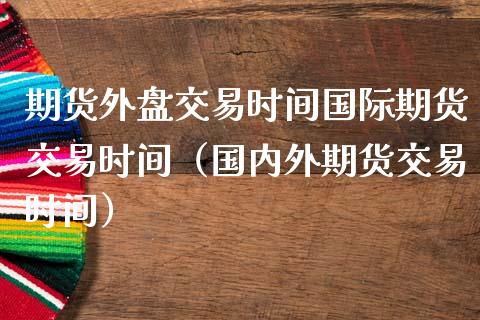 期货外盘交易时间国际期货交易时间（国内外期货交易时间）